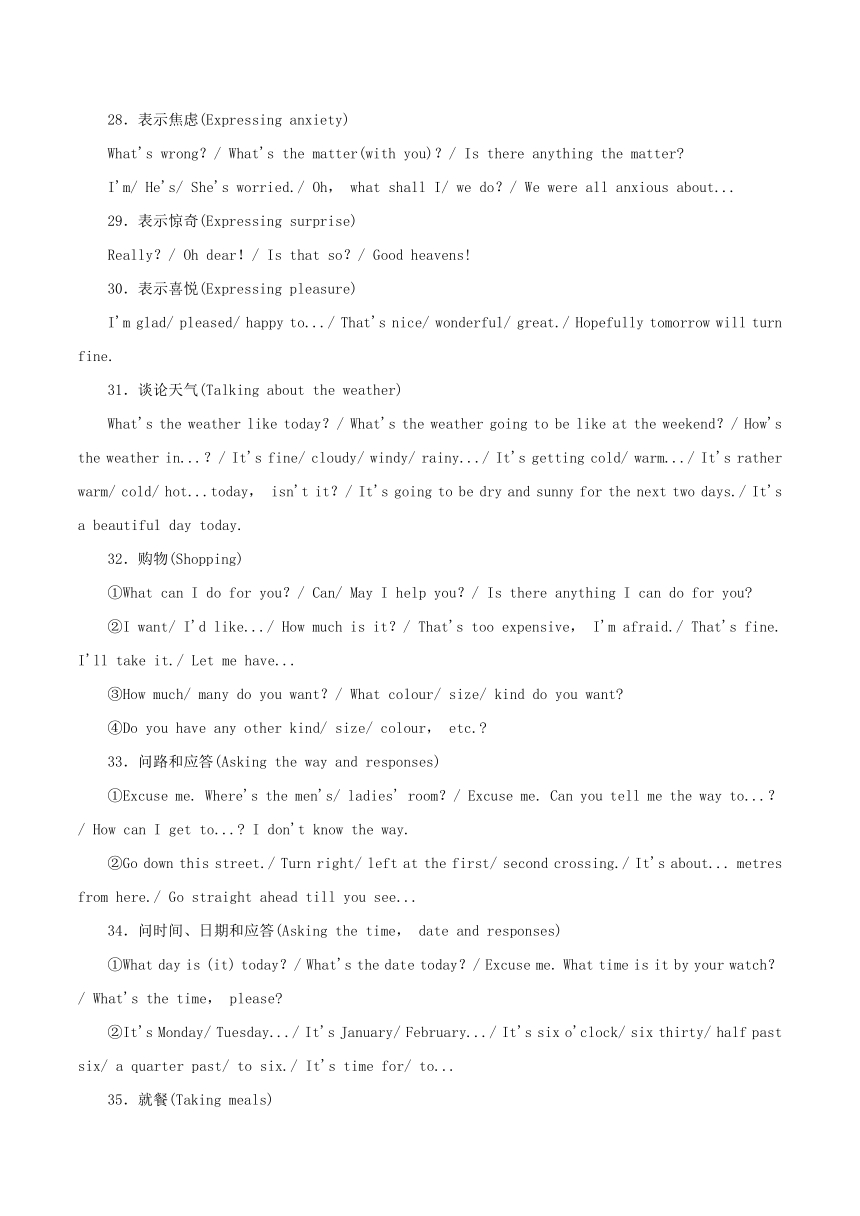 28. 表示焦虑(Expressing anxiety)

What's wrong? / What's the matter(with you)? / Is there anything the matter?

I'm/ He's/ She's worried./ Oh, what shall I/ we do? / We were all anxious about...

29. 表示惊奇(Expressing surprise)

Really? / Oh dear! / Is that so? / Good heavens!

30. 表示喜悦(Expressing pleasure)

I'm glad/ pleased/ happy to.../ That's nice/ wonderful/ great./ Hopefully tomorrow will turn fine.

31. 谈论天气(Talking about the weather)

What's the weather like today? / What's the weather going to be like at the weekend? / How's the weather in...? / It's fine/ cloudy/ windy/ rainy.../ It's getting cold/ warm.../ It's rather warm/ cold/ hot...today, isn't it? / It's going to be dry and sunny for the next two days./ It's a beautiful day today.

32. 购物(Shopping)

①What can I do for you? / Can/ May I help you? / Is there anything I can do for you?

②I want/ I'd like.../ How much is it? / That's too expensive, I'm afraid./ That's fine. I'll take it./ Let me have...

③How much/ many do you want? / What colour/ size/ kind do you want?

④Do you have any other kind/ size/ colour, etc.?

33. 问路和应答(Asking the way and responses)

①Excuse me. Where's the men's/ ladies' room? / Excuse me. Can you tell me the way to...? / How can I get to...? I don't know the way.

②Go down this street./ Turn right/ left at the first/ second crossing./ It's about... metres from here./ Go straight ahead till you see...

34. 问时间、日期和应答(Asking the time, date and responses)

①What day is (it) today? / What's the date today? / Excuse me. What time is it by your watch? / What's the time, please?

②It's Monday/ Tuesday.../ It's January/ February.../ It's six o'clock/ six thirty/ half past six/ a quarter past/ to six./ It's time for/ to...

35. 就餐(Taking meals)